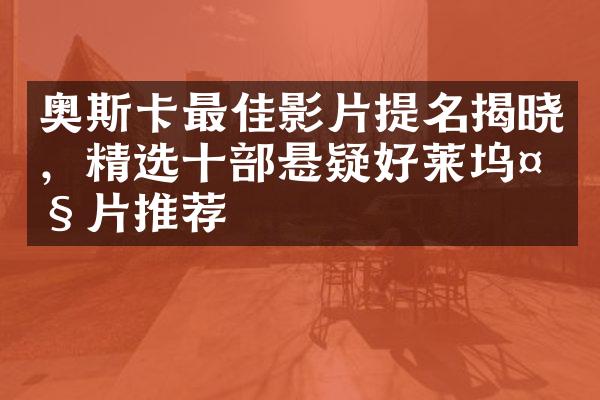 奥斯卡最佳影片提名揭晓，精选十部悬疑好莱坞¤§片推荐